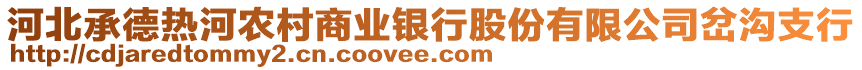 河北承德热河农村商业银行股份有限公司岔沟支行
http://cdjaredtommy2.cn.coovee.com